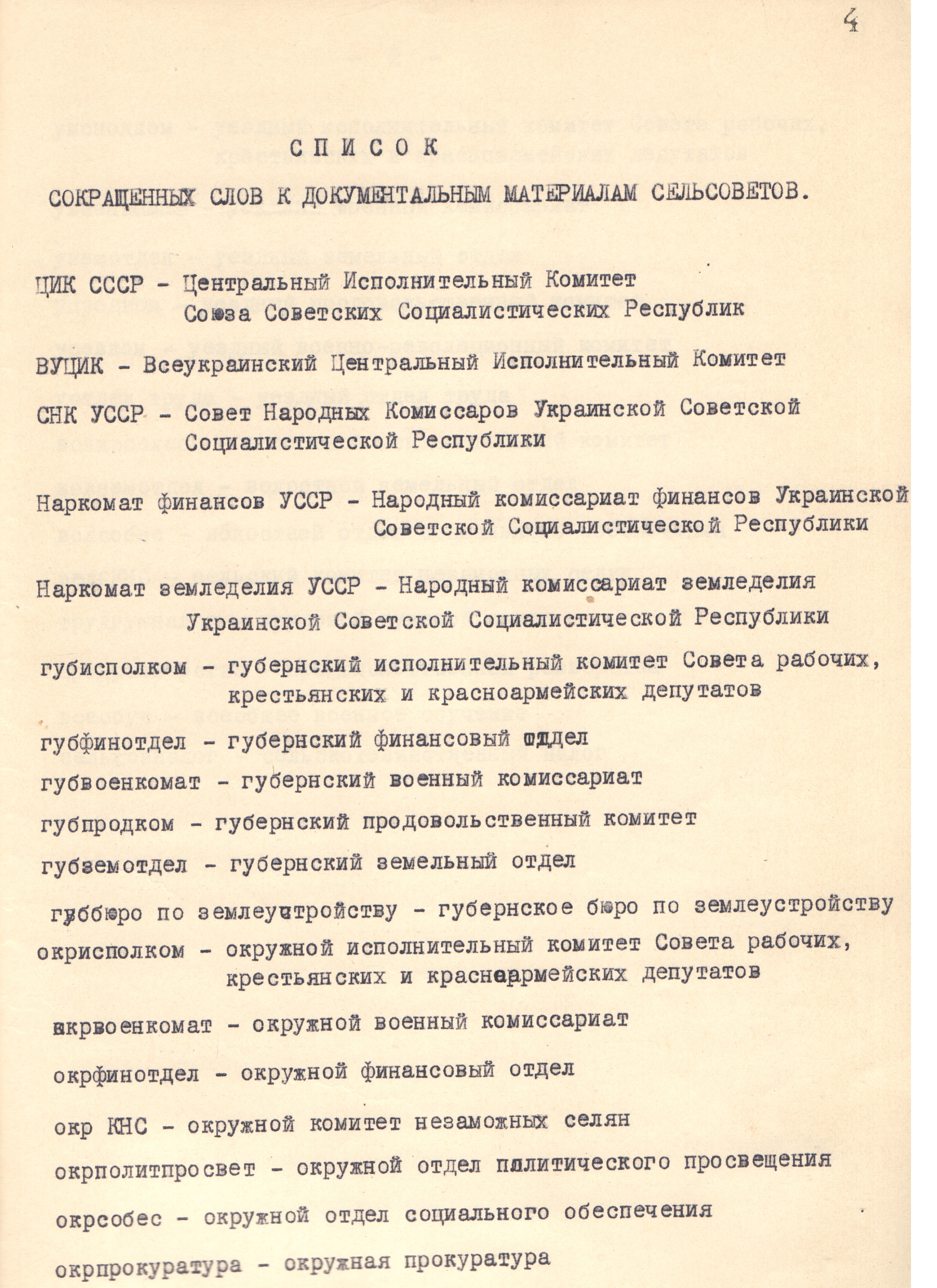 4

СПИСОК

СОКРАЩЕННЫХ СЛОВ К ДОКУМЕНТАЛЬНЫМ МАТЕРИАЛАМ СЕЛЬСОВЕТОВ.

ЦИК СССР - Центральный Исполнительный Комитет Союза Советских Социалистических Республик

ВУЦИК - Всеукраинский Центральный Исполнительный Комитет

СНК УССР - Совет Народных Комиссаров Украинской Советской Социалистической Республики

Наркомат финансов УССР - Народный комиссариат финансов Украинской Советской Социалистической Республики

Наркомат земледелия УССР - Народный комиссариат земледелия Украинской Советской Социалистической Республики

губисполком - губернский исполнительный комитет Совета рабочих, крестьянских и красноармейских депутатов

губфинотдел - губернский финансовый отдел

губвоенкомат - губернский военный комиссариат

губпродком - губернский продовольственный комитет

губземотдел - губернский земельный отдел

губбюро по землеустройству - губернское бюро по землеустройству

окрисполком - окружной исполнительный комитет Совета рабочих, крестьянских и красноармейских депутатов

окрвоенкомат - окружной военный комиссариат

окрфинотдел - окружной финансовый отдел

окр КНС - окружной комитет незаможных селян

окрполитпросвет - окружной отдел политического просвещения

окрсобес - окружной отдел социального обеспечения

окрпрокуратура - окружная прокуратура